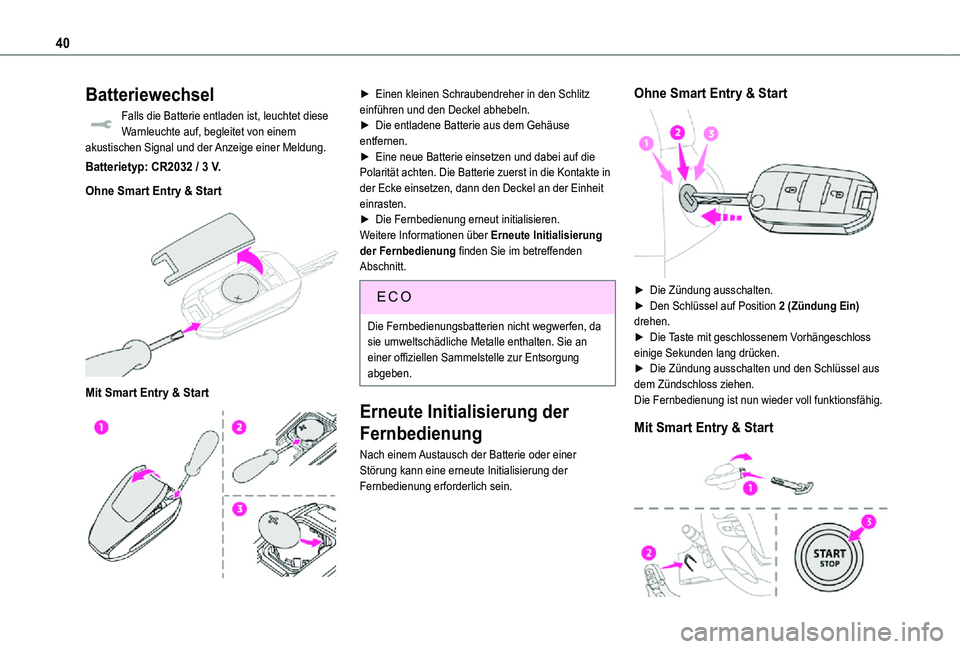 40

Batteriewechsel

Falls die Batterie entladen ist, leuchtet diese Warnleuchte auf, begleitet von einem akustischen Signal und der Anzeige einer Meldung.

Batterietyp: CR2032 / 3 V.

Ohne Smart Entry & Start

Mit Smart Entry & Start

1

2

3

► Einen kleinen Schraubendreher in den Schlitz einführen und den Deckel abhebeln.
► Die entladene Batterie aus dem Gehäuse entfernen.
► Eine neue Batterie einsetzen und dabei auf die Polarität achten. Die Batterie zuerst in die Kontakte in der Ecke einsetzen, dann den Deckel an der Einheit einrasten.
► Die Fernbedienung erneut initialisieren.
Weitere Informationen über Erneute Initialisierung der Fernbedienung finden Sie im betreffenden Abschnitt.

ECO

Die Fernbedienungsbatterien nicht wegwerfen, da sie umweltschädliche Metalle enthalten. Sie an einer offiziellen Sammelstelle zur Entsorgung abgeben.

Erneute Initialisierung der Fernbedienung

Nach einem Austausch der Batterie oder einer Störung kann eine erneute Initialisierung der Fernbedienung erforderlich sein.

Ohne Smart Entry & Start

1

2

3

► Die Zündung ausschalten.
► Den Schlüssel auf Position 2 (Zündung Ein) drehen.
► Die Taste mit geschlossenem Vorhängeschloss einige Sekunden lang drücken.
► Die Zündung ausschalten und den Schlüssel aus dem Zündschloss ziehen.
Die Fernbedienung ist nun wieder voll funktionsfähig.

Mit Smart Entry & Start

1

2

3

START
STOP

carmanualsonline.info